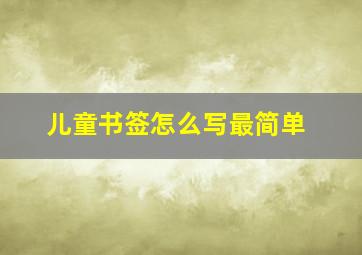 儿童书签怎么写最简单